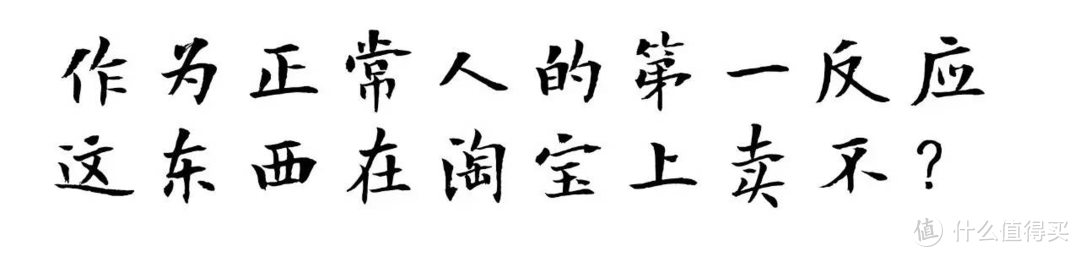 作为正常人的第一反应
这东西在淘宝上卖不？

值 什么值得买